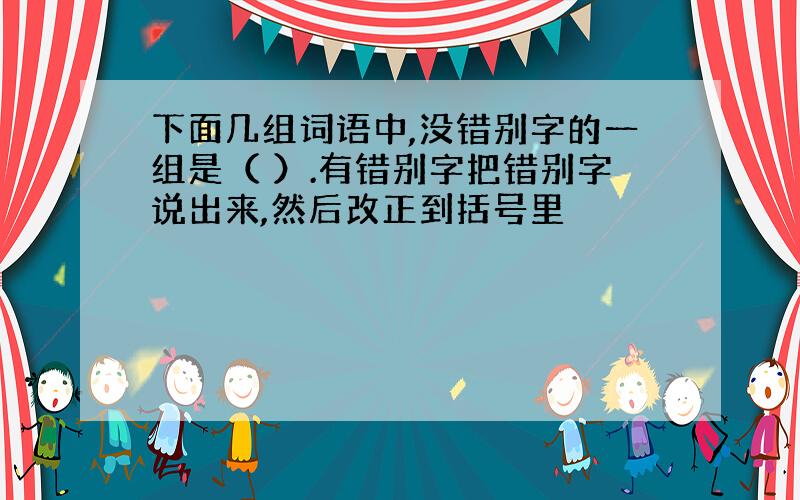 下面几组词语中,没错别字的一组是（ ）.有错别字把错别字说出来,然后改正到括号里